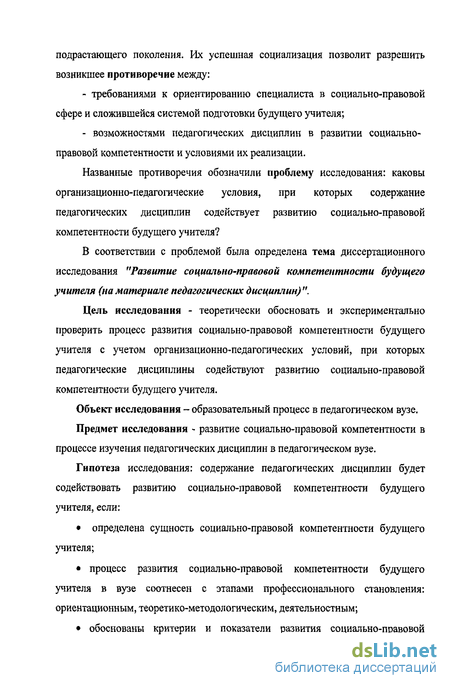 подрастающего поколения. Их успешная социализация позволит разрешить возникшее противоречие между:

- требованиями к ориентированию специалиста в социально-правовой сфере и сложившейся системой подготовки будущего учителя;

- возможностями педагогических дисциплин в развитии социально-правовой компетентности и условиями их реализации.

Названные противоречия обозначили проблему исследования: каковы организационно-педагогические условия, при которых содержание педагогических дисциплин содействует развитию социально-правовой компетентности будущего учителя?

В соответствии с проблемой была определена тема диссертационного исследования "Развитие социально-правовой компетентности будущего учителя (на материале педагогических дисциплин)".

Цель исследования - теоретически обосновать и экспериментально проверить процесс развития социально-правовой компетентности будущего учителя с учетом организационно-педагогических условий, при которых педагогические дисциплины содействуют развитию социально-правовой компетентности будущего учителя.

Объект исследования – образовательный процесс в педагогическом вузе.

Предмет исследования - развитие социально-правовой компетентности в процессе изучения педагогических дисциплин в педагогическом вузе.

Гипотеза исследования: содержание педагогических дисциплин будет содействовать развитию социально-правовой компетентности будущего учителя, если:

• определена сущность социально-правовой компетентности будущего учителя;

• процесс развития социально-правовой компетентности будущего учителя в вузе соотнесен с этапами профессионального становления: ориентационным, теоретико-методологическим, деятельностным;

• обоснованы критерии и показатели развития социально-правовой

dsLib.net
библиотека диссертаций